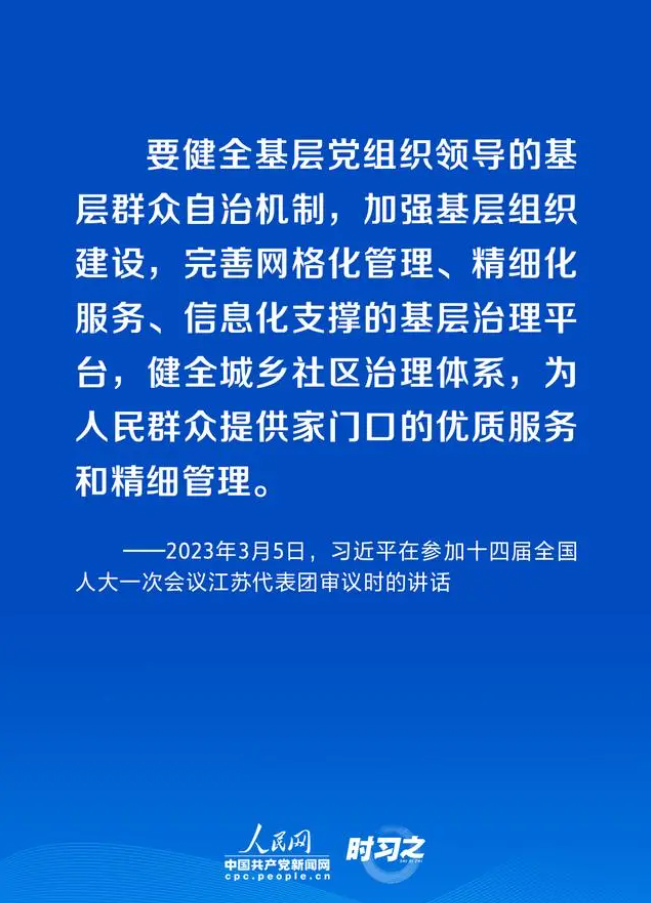 要健全基层党组织领导的基层群众自治机制，加强基层组织建设，完善网格化管理、精细化服务、信息化支撑的基层治理平台，健全城乡社区治理体系，为人民群众提供家门口的优质服务和精细管理。

——2023年3月5日，习近平在参加十四届全国人大一次会议江苏代表团审议时的讲话

人民网
中国共产党新闻网
cpc.people.cn
时习之